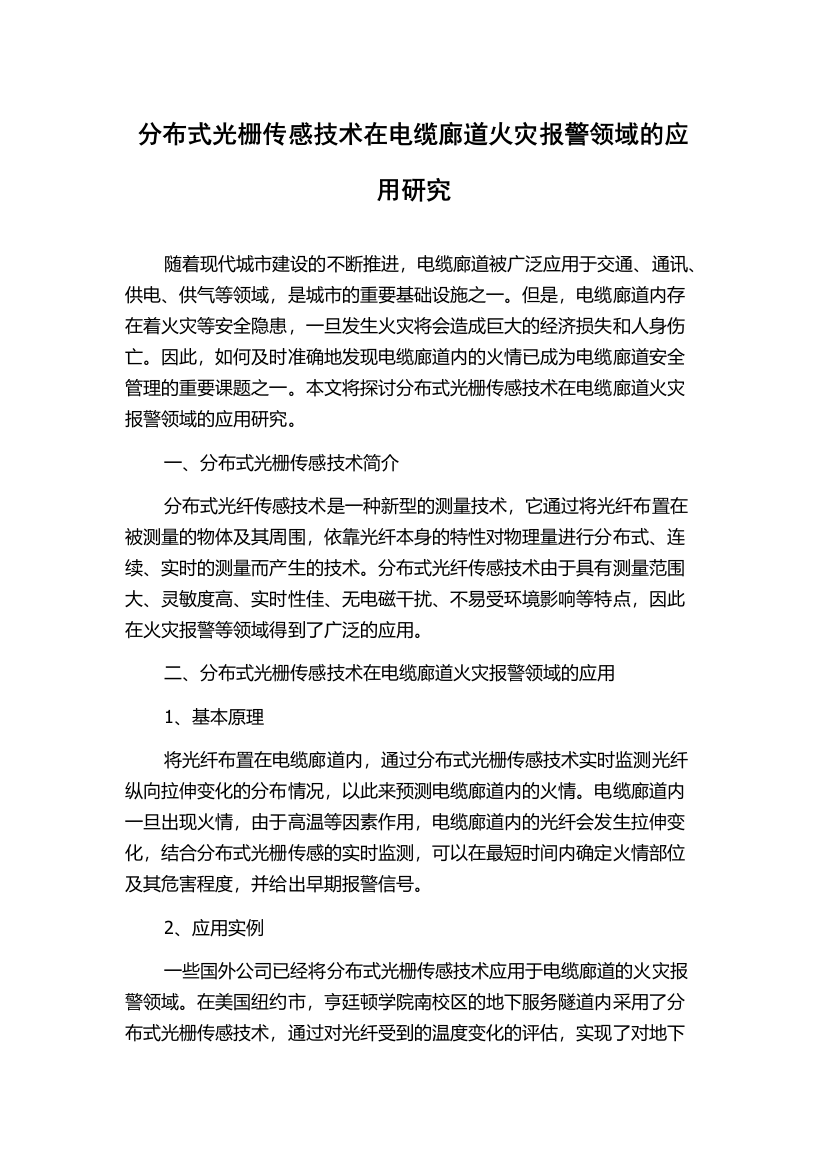 分布式光栅传感技术在电缆廊道火灾报警领域的应用研究

随着现代城市建设的不断推进，电缆廊道被广泛应用于交通、通讯、供电、供气等领域，是城市的重要基础设施之一。但是，电缆廊道内存在着火灾等安全隐患，一旦发生火灾将会造成巨大的经济损失和人身伤亡。因此，如何及时准确地发现电缆廊道内的火情已成为电缆廊道安全管理的重要课题之一。本文将探讨分布式光栅传感技术在电缆廊道火灾报警领域的应用研究。

一、分布式光栅传感技术简介

分布式光纤传感技术是一种新型的测量技术，它通过将光纤布置在被测量的物体及其周围，依靠光纤本身的特性对物理量进行分布式、连续、实时的测量而产生的技术。分布式光纤传感技术由于具有测量范围大、灵敏度高、实时性佳、无电磁干扰、不易受环境影响等特点，因此在火灾报警等领域得到了广泛的应用。

二、分布式光栅传感技术在电缆廊道火灾报警领域的应用

1、基本原理

将光纤布置在电缆廊道内，通过分布式光栅传感技术实时监测光纤纵向拉伸变化的分布情况，以此来预测电缆廊道内的火情。电缆廊道内一旦出现火情，由于高温等因素作用，电缆廊道内的光纤会发生拉伸变化，结合分布式光栅传感的实时监测，可以在最短时间内确定火情部位及其危害程度，并给出早期报警信号。

2、应用实例

一些国外公司已经将分布式光栅传感技术应用于电缆廊道的火灾报警领域。在美国纽约市，亨廷顿学院南校区的地下服务隧道内采用了分布式光栅传感技术，通过对光纤受到的温度变化的评估，实现了对地下